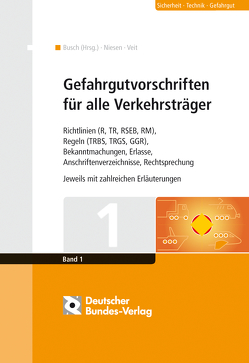 Sicherheit · Technik · Gefahrgut

Busch (Hrsg.) · Niesen · Veit

Gefahrgutvorschriften für alle Verkehrsträger

Richtlinien (R, TR, RSEB, RM), Regeln (TRBS, TRGS, GGR), Bekanntmachungen, Erlasse, Anschriftenverzeichnisse, Rechtsprechung

Jeweils mit zahlreichen Erläuterungen

1

Band 1

Deutscher Bundes-Verlag